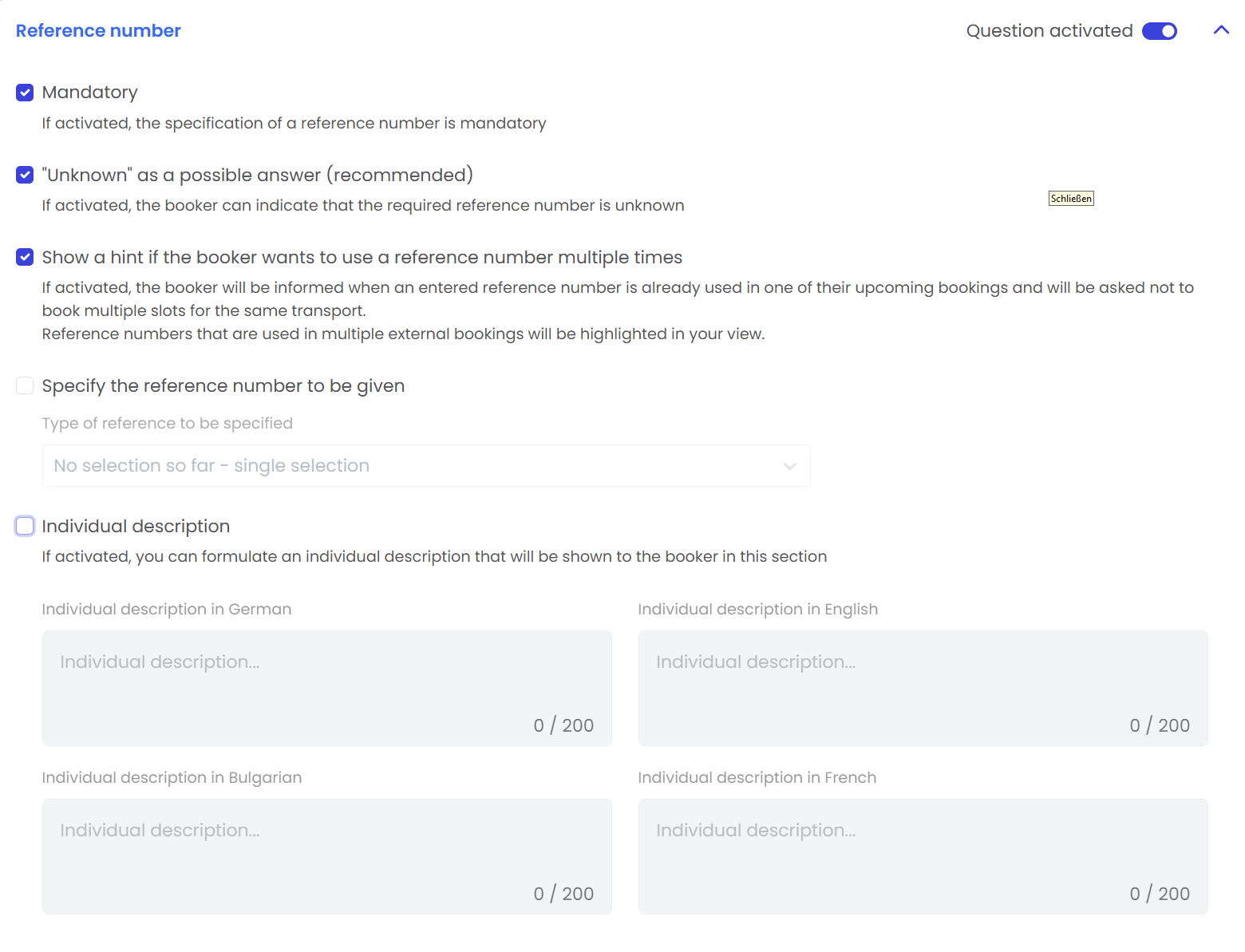 Reference number

Question activated

Mandatory

If activated, the specification of a reference number is mandatory

"Unknown" as a possible answer (recommended)

If activated, the booker can indicate that the required reference number is unknown

Schließen

Show a hint if the booker wants to use a reference number multiple times

If activated, the booker will be informed when an entered reference number is already used in one of their upcoming bookings and will be asked not to book multiple slots for the same transport.
Reference numbers that are used in multiple external bookings will be highlighted in your view.

Specify the reference number to be given

Type of reference to be specified

No selection so far - single selection

Individual description

If activated, you can formulate an individual description that will be shown to the booker in this section

Individual description in German

Individual description...

0 / 200

Individual description in English

Individual description...

0 / 200

Individual description in Bulgarian

Individual description...

0 / 200

Individual description in French

Individual description...

0 / 200